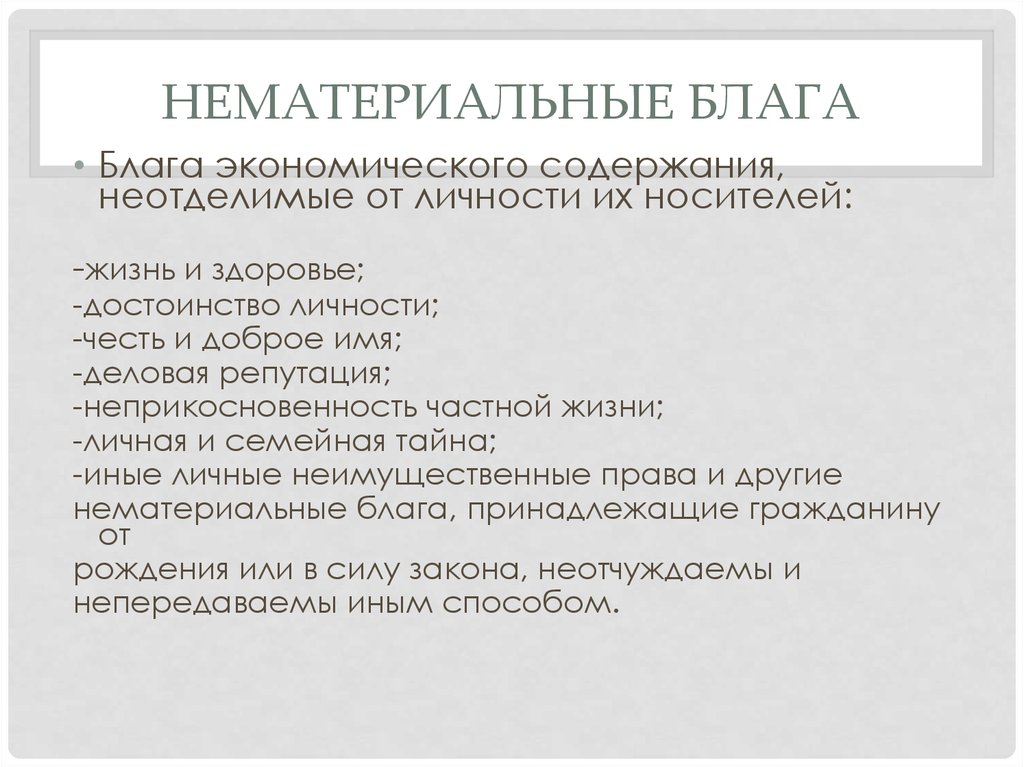 НЕМАТЕРИАЛЬНЫЕ БЛАГА

• Блага экономического содержания, неотделимые от личности их носителей:

-жизнь и здоровье;
-достоинство личности;
-честь и доброе имя;
-деловая репутация;
-неприкосновенность частной жизни;
-личная и семейная тайна;
-иные личные неимущественные права и другие нематериальные блага, принадлежащие гражданину от рождения или в силу закона, неотчуждаемы и непередаваемы иным способом.